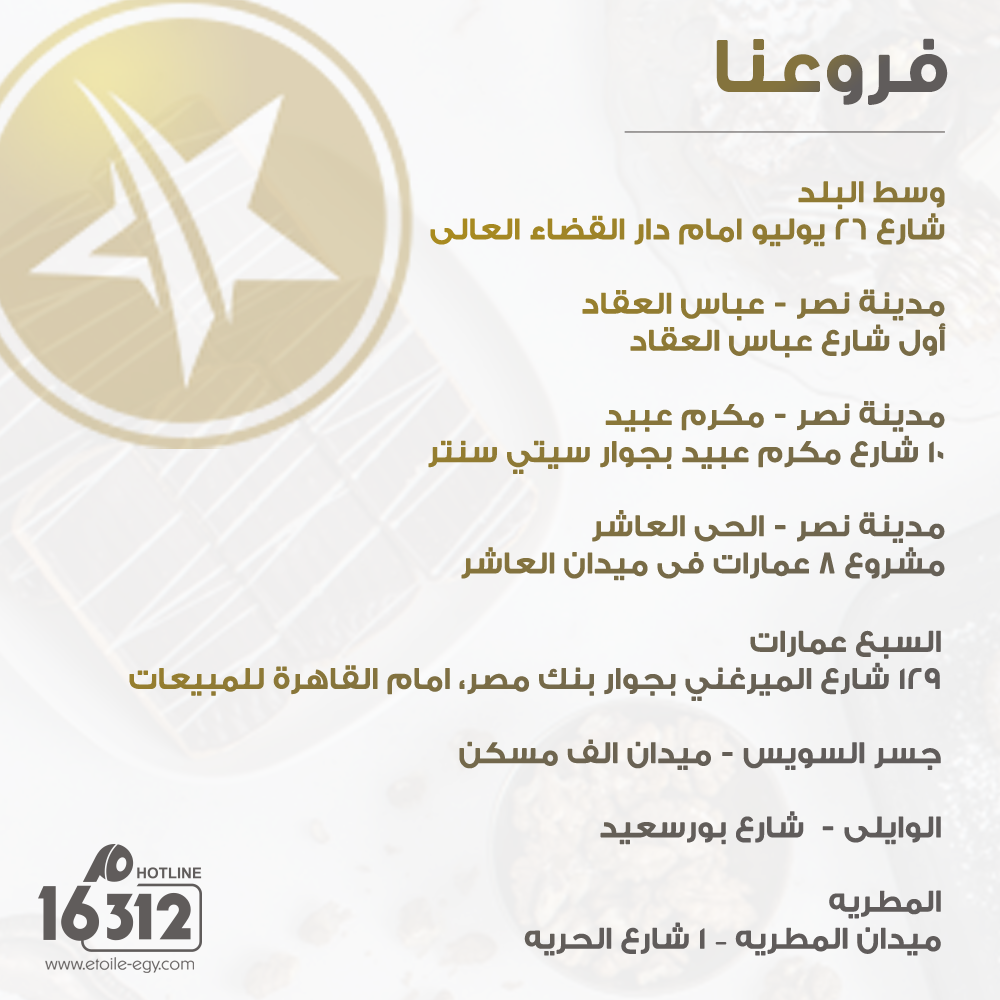 فروعنا

وسط البلد
شارع ٢٦ يوليو امام دار القضاء العالى

مدينة نصر - عباس العقاد
أول شارع عباس العقاد

مدينة نصر - مكرم عبيد
١٠ شارع مكرم عبيد بجوار سيتي سنتر

مدينة نصر - الحى العاشر
مشروع ٨ عمارات فى ميدان العاشر

السبع عمارات
١٢٩ شارع الميرغني بجوار بنك مصر، امام القاهرة للمبيعات

جسر السويس - ميدان الف مسكن

الوايلى - شارع بورسعيد

المطريه
ميدان المطريه - ١ شارع الحريه

HOTLINE
16312
www.etoile-egy.com